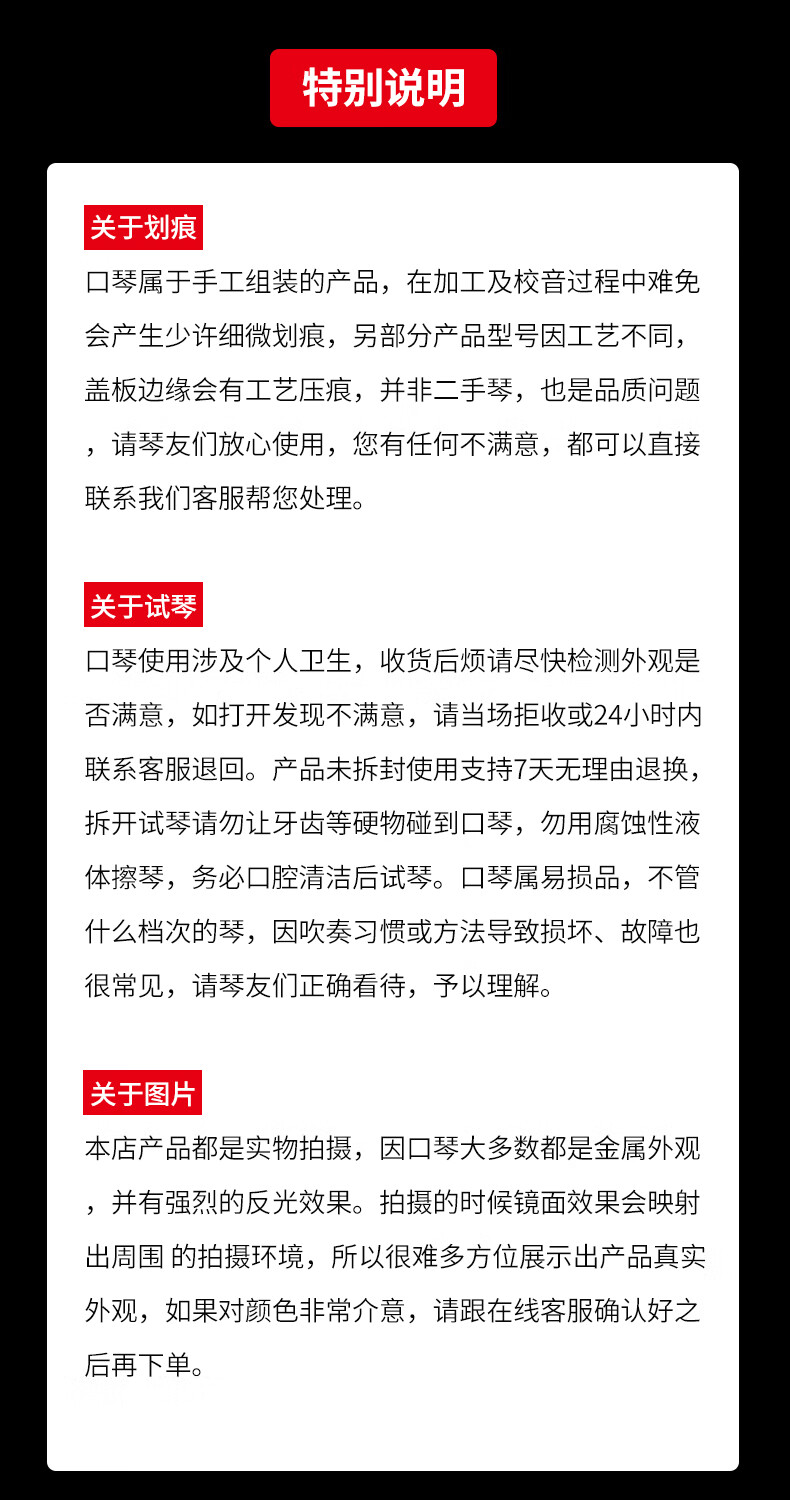 特别说明

关于划痕

口琴属于手工组装的产品，在加工及校音过程中难免会产生少许细微划痕，另部分产品型号因工艺不同，盖板边缘会有工艺压痕，并非二手琴，也是品质问题，请琴友们放心使用，您有任何不满意，都可以直接联系我们客服帮您处理。

关于试琴

口琴使用涉及个人卫生，收货后烦请尽快检测外观是否满意，如打开发现不满意，请当场拒收或24小时内联系客服退回。产品未拆封使用支持7天无理由退换，拆开试琴请勿让牙齿等硬物碰到口琴，勿用腐蚀性液体擦琴，务必口腔清洁后试琴。口琴属易损品，不管什么档次的琴，因吹奏习惯或方法导致损坏、故障也很常见，请琴友们正确看待，予以理解。

关于图片

本店产品都是实物拍摄，因口琴大多数都是金属外观，并有强烈的反光效果。拍摄的时候镜面效果会映射出周围 的拍摄环境，所以很难多方位展示出产品真实外观，如果对颜色非常介意，请跟在线客服确认好之后再下单。